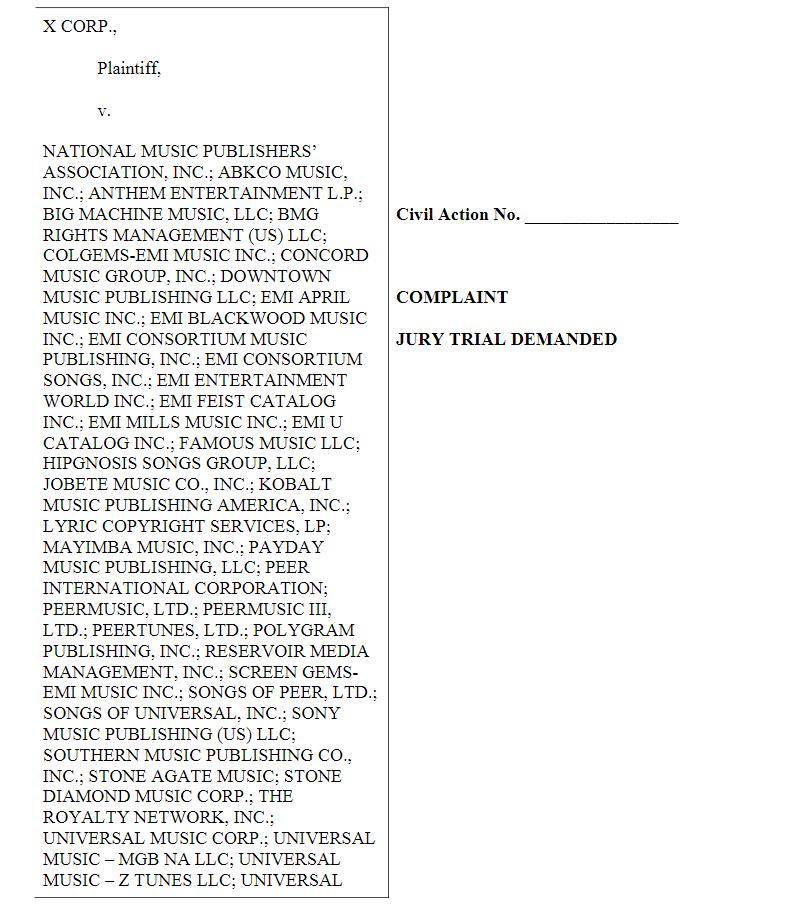 X CORP.,

Plaintiff,

v.

NATIONAL MUSIC PUBLISHERS' ASSOCIATION, INC.; ABKCO MUSIC, INC.; ANTHEM ENTERTAINMENT L.P.; BIG MACHINE MUSIC, LLC; BMG RIGHTS MANAGEMENT (US) LLC; COLGEMS-EMI MUSIC INC.; CONCORD MUSIC GROUP, INC.; DOWNTOWN MUSIC PUBLISHING LLC; EMI APRIL MUSIC INC.; EMI BLACKWOOD MUSIC INC.; EMI CONSORTIUM MUSIC PUBLISHING, INC.; EMI CONSORTIUM SONGS, INC.; EMI ENTERTAINMENT WORLD INC.; EMI FEIST CATALOG INC.; EMI MILLS MUSIC INC.; EMI U CATALOG INC.; FAMOUS MUSIC LLC; HIPGNOSIS SONGS GROUP, LLC; JOBETE MUSIC CO., INC.; KOBALT MUSIC PUBLISHING AMERICA, INC.; LYRIC COPYRIGHT SERVICES, LP; MAYIMBA MUSIC, INC.; PAYDAY MUSIC PUBLISHING, LLC; PEER INTERNATIONAL CORPORATION; PEERMUSIC, LTD.; PEERMUSIC III, LTD.; PEERTUNES, LTD.; POLYGRAM PUBLISHING, INC.; RESERVOIR MEDIA MANAGEMENT, INC.; SCREEN GEMS-EMI MUSIC INC.; SONGS OF PEER, LTD.; SONGS OF UNIVERSAL, INC.; SONY MUSIC PUBLISHING (US) LLC; SOUTHERN MUSIC PUBLISHING CO., INC.; STONE AGATE MUSIC; STONE DIAMOND MUSIC CORP.; THE ROYALTY NETWORK, INC.; UNIVERSAL MUSIC CORP.; UNIVERSAL MUSIC – MGB NA LLC; UNIVERSAL MUSIC – Z TUNES LLC; UNIVERSAL

Civil Action No. _________________

COMPLAINT

JURY TRIAL DEMANDED